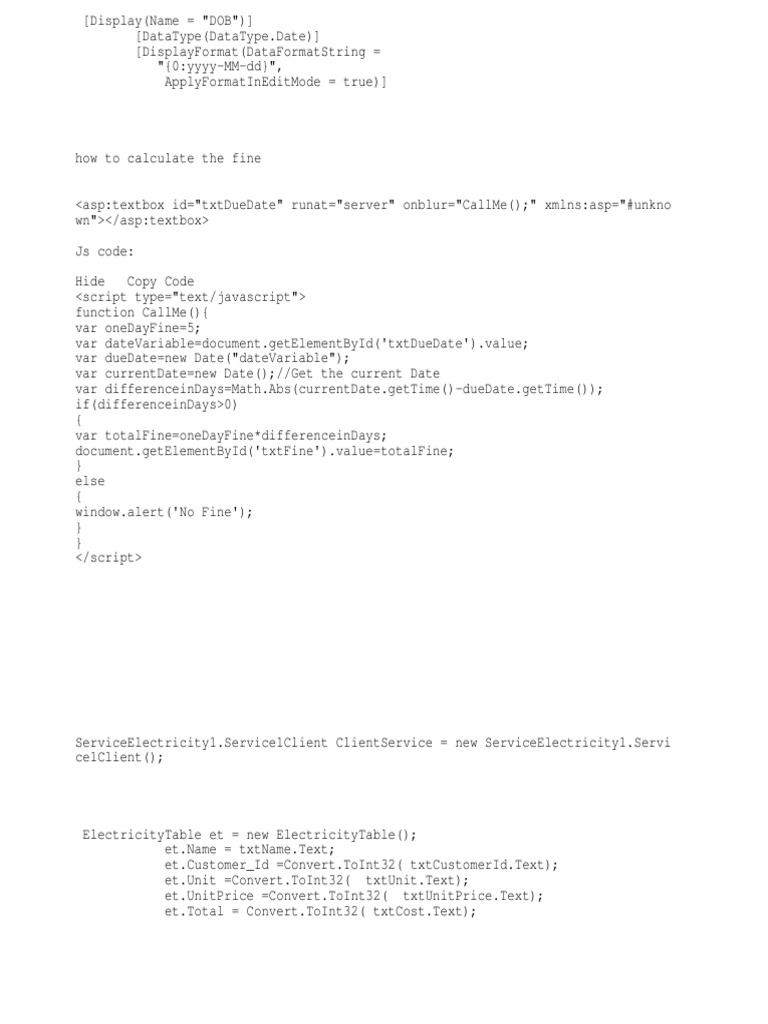 [Display(Name = "DOB")]
[DataType(DataType.Date)]
[DisplayFormat(DataFormatString = "{0:yyyy-MM-dd}",
ApplyFormatInEditMode = true)]

how to calculate the fine

<asp:textbox id="txtDueDate" runat="server" onblur="CallMe();" xmlns:asp="#unknown"></asp:textbox>

Js code:

Hide   Copy Code
<script type="text/javascript">
function CallMe(){
var oneDayFine=5;
var dateVariable=document.getElementById('txtDueDate').value;
var dueDate=new Date("dateVariable");
var currentDate=new Date();//Get the current Date
var differenceinDays=Math.Abs(currentDate.getTime()-dueDate.getTime());
if(differenceinDays>0)
{
var totalFine=oneDayFine*differenceinDays;
document.getElementById('txtFine').value=totalFine;
}
else
{
window.alert('No Fine');
}
}
</script>

ServiceElectricity1.Service1Client ClientService = new ServiceElectricity1.Service1Client();

ElectricityTable et = new ElectricityTable();
et.Name = txtName.Text;
et.Customer_Id =Convert.ToInt32( txtCustomerId.Text);
et.Unit =Convert.ToInt32(  txtUnit.Text);
et.UnitPrice =Convert.ToInt32(  txtUnitPrice.Text);
et.Total = Convert.ToInt32( txtCost.Text);